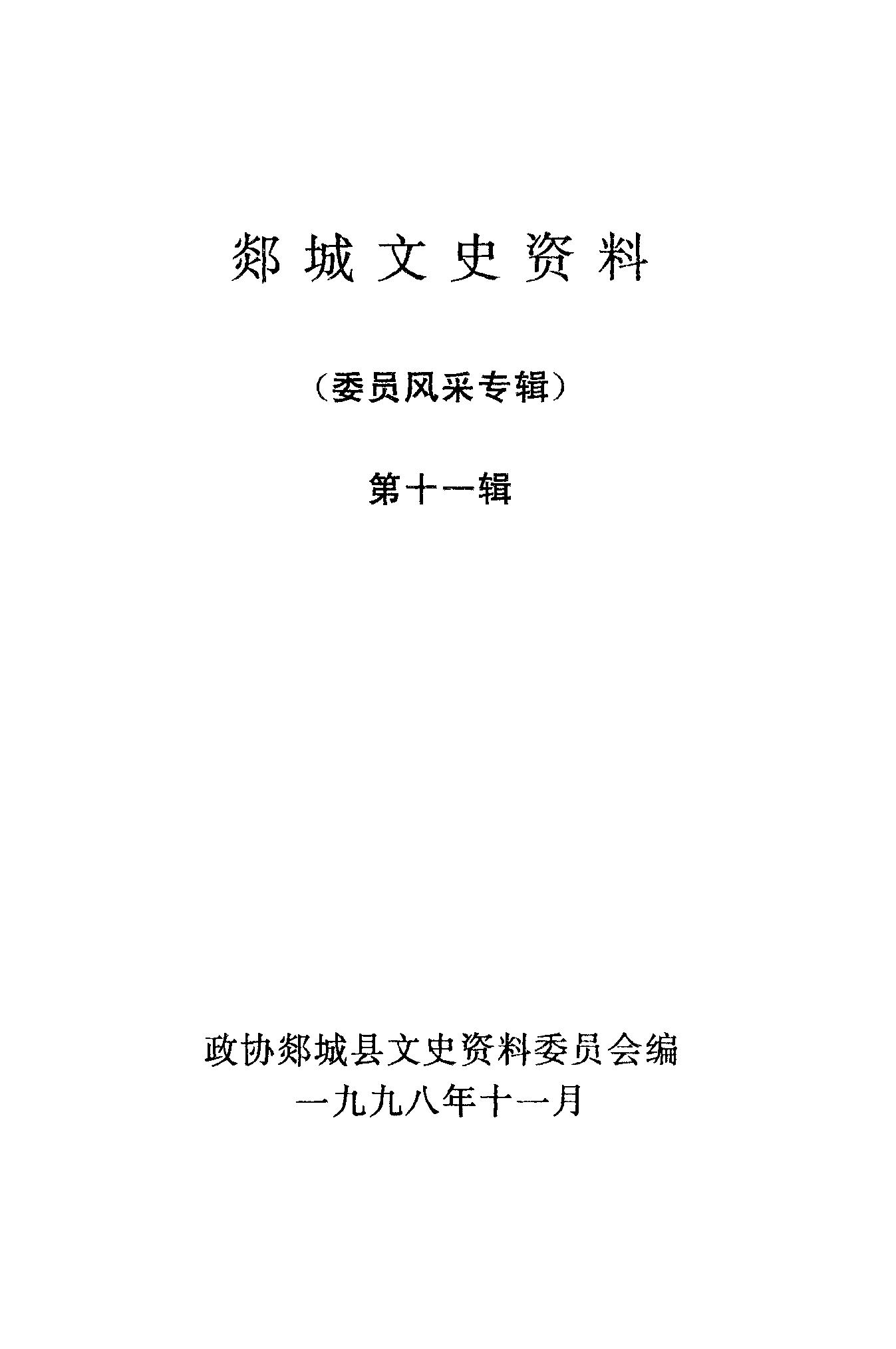 郯城文史资料

（委员风采专辑）

第十一辑

政协郯城县文史资料委员会编
一九九八年十一月